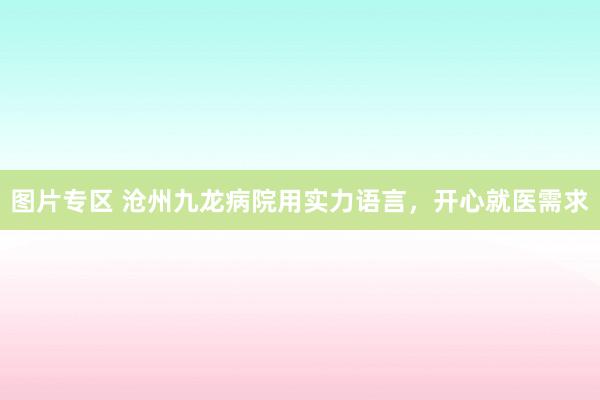 图片专区 沧州九龙病院用实力语言，开心就医需求